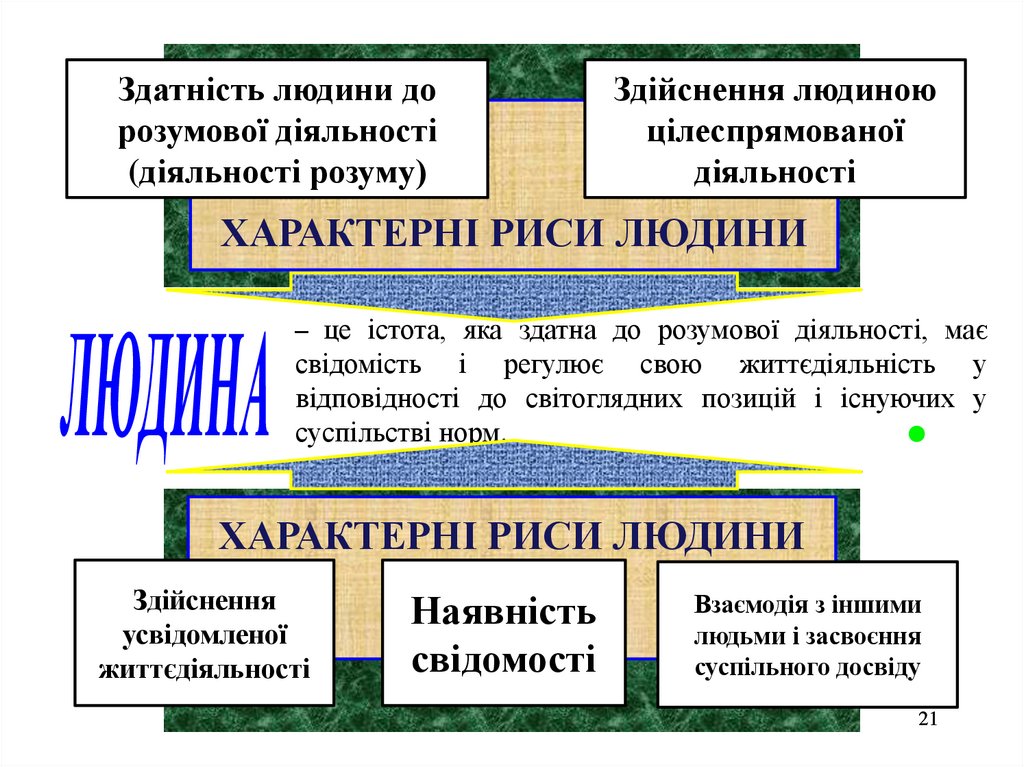 Здатність людини до розумової діяльності (діяльності розуму)

Здійснення людиною цілеспрямованої діяльності

ХАРАКТЕРНІ РИСИ ЛЮДИНИ

ЛЮДИНА

– це істота, яка здатна до розумової діяльності, має свідомість і регулює свою життєдіяльність у відповідності до світоглядних позицій і існуючих у суспільстві норм.

ХАРАКТЕРНІ РИСИ ЛЮДИНИ

Здійснення усвідомленої життєдіяльності

Наявність свідомості

Взаємодія з іншими людьми і засвоєння суспільного досвіду

21